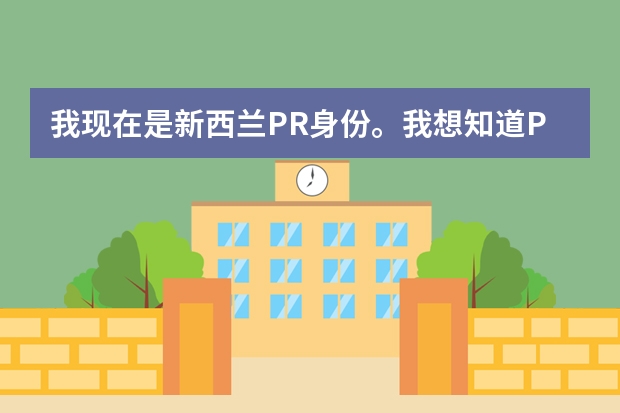 我现在是新西兰PR身份。我想知道P